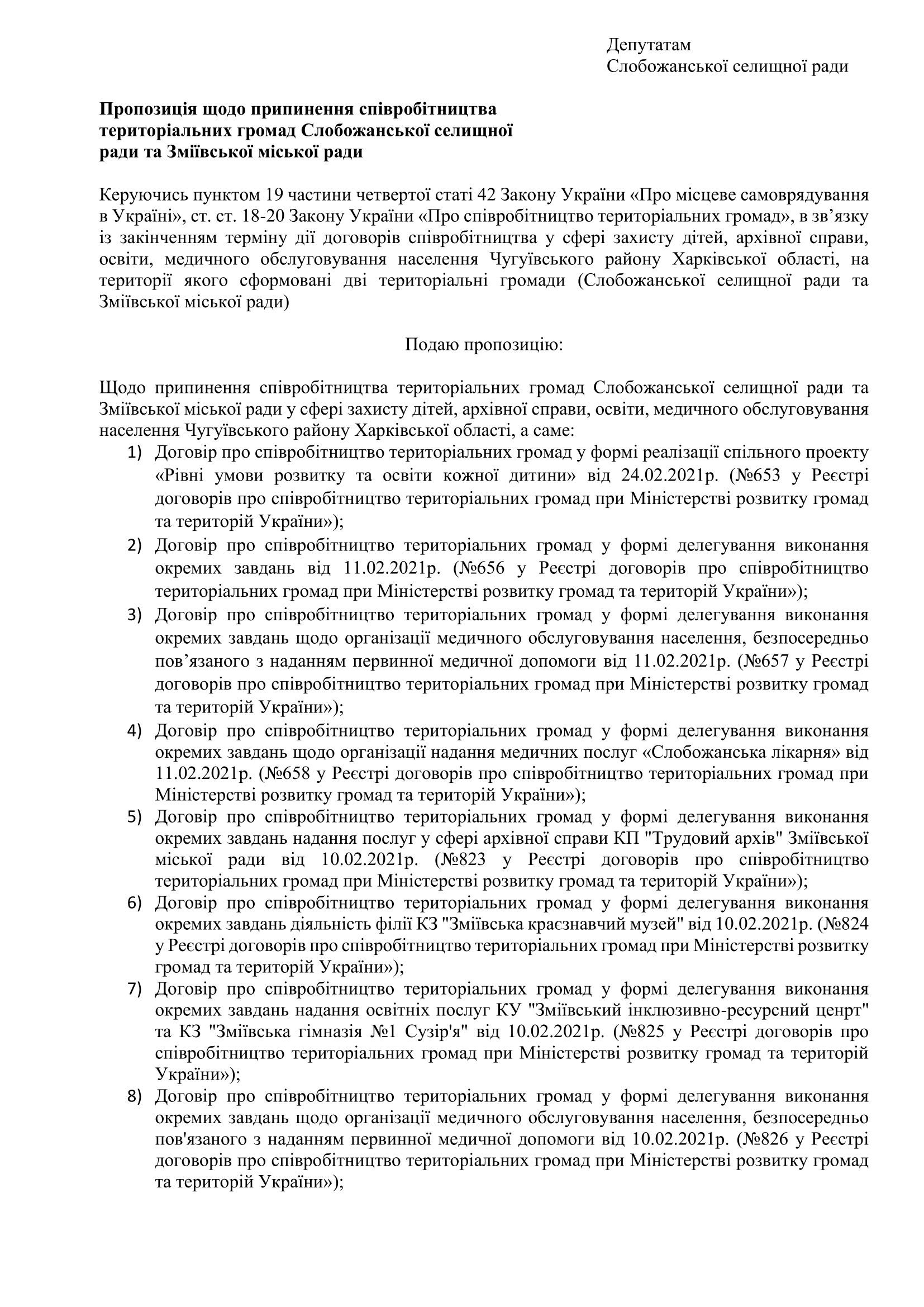 Депутатам
Слобожанської селищної ради

**Пропозиція щодо припинення співробітництва територіальних громад Слобожанської селищної ради та Зміївської міської ради**

Керуючись пунктом 19 частини четвертої статі 42 Закону України «Про місцеве самоврядування в Україні», ст. ст. 18-20 Закону України «Про співробітництво територіальних громад», в зв'язку із закінченням терміну дії договорів співробітництва у сфері захисту дітей, архівної справи, освіти, медичного обслуговування населення Чугуївського району Харківської області, на території якого сформовані дві територіальні громади (Слобожанської селищної ради та Зміївської міської ради)

Подаю пропозицію:

Щодо припинення співробітництва територіальних громад Слобожанської селищної ради та Зміївської міської ради у сфері захисту дітей, архівної справи, освіти, медичного обслуговування населення Чугуївського району Харківської області, а саме:
1) Договір про співробітництво територіальних громад у формі реалізації спільного проекту «Рівні умови розвитку та освіти кожної дитини» від 24.02.2021р. (№653 у Реєстрі договорів про співробітництво територіальних громад при Міністерстві розвитку громад та територій України»);
2) Договір про співробітництво територіальних громад у формі делегування виконання окремих завдань від 11.02.2021р. (№656 у Реєстрі договорів про співробітництво територіальних громад при Міністерстві розвитку громад та територій України»);
3) Договір про співробітництво територіальних громад у формі делегування виконання окремих завдань щодо організації медичного обслуговування населення, безпосередньо пов'язаного з наданням первинної медичної допомоги від 11.02.2021р. (№657 у Реєстрі договорів про співробітництво територіальних громад при Міністерстві розвитку громад та територій України»);
4) Договір про співробітництво територіальних громад у формі делегування виконання окремих завдань щодо організації надання медичних послуг «Слобожанська лікарня» від 11.02.2021р. (№658 у Реєстрі договорів про співробітництво територіальних громад при Міністерстві розвитку громад та територій України»);
5) Договір про співробітництво територіальних громад у формі делегування виконання окремих завдань надання послуг у сфері архівної справи КП "Трудовий архів" Зміївської міської ради від 10.02.2021р. (№823 у Реєстрі договорів про співробітництво територіальних громад при Міністерстві розвитку громад та територій України»);
6) Договір про співробітництво територіальних громад у формі делегування виконання окремих завдань діяльність філії КЗ "Зміївська краєзнавчий музей" від 10.02.2021р. (№824 у Реєстрі договорів про співробітництво територіальних громад при Міністерстві розвитку громад та територій України»);
7) Договір про співробітництво територіальних громад у формі делегування виконання окремих завдань надання освітніх послуг КУ "Зміївський інклюзивно-ресурсний центр" та КЗ "Зміївська гімназія №1 Сузір'я" від 10.02.2021р. (№825 у Реєстрі договорів про співробітництво територіальних громад при Міністерстві розвитку громад та територій України»);
8) Договір про співробітництво територіальних громад у формі делегування виконання окремих завдань щодо організації медичного обслуговування населення, безпосередньо пов'язаного з наданням первинної медичної допомоги від 10.02.2021р. (№826 у Реєстрі договорів про співробітництво територіальних громад при Міністерстві розвитку громад та територій України»);